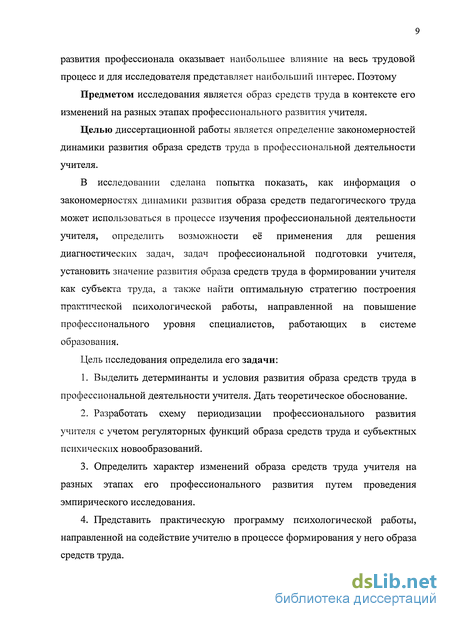 9

развития профессионала оказывает наибольшее влияние на весь трудовой процесс и для исследователя представляет наибольший интерес. Поэтому

Предметом исследования является образ средств труда в контексте его изменений на разных этапах профессионального развития учителя.

Целью диссертационной работы является определение закономерностей динамики развития образа средств труда в профессиональной деятельности учителя.

В исследовании сделана попытка показать, как информация о закономерностях динамики развития образа средств педагогического труда может использоваться в процессе изучения профессиональной деятельности учителя, определить возможности её применения для решения диагностических задач, задач профессиональной подготовки учителя, установить значение развития образа средств труда в формировании учителя как субъекта труда, а также найти оптимальную стратегию построения практической психологической работы, направленной на повышение профессионального уровня специалистов, работающих в системе образования.

Цель исследования определила его задачи:

1. Выделить детерминанты и условия развития образа средств труда в профессиональной деятельности учителя. Дать теоретическое обоснование.

2. Разработать схему периодизации профессионального развития учителя с учетом регуляторных функций образа средств труда и субъектных психических новообразований.

3. Определить характер изменений образа средств труда учителя на разных этапах его профессионального развития путем проведения эмпирического исследования.

4. Представить практическую программу психологической работы, направленной на содействие учителю в процессе формирования у него образа средств труда.

dsLib.net
библиотека диссертаций